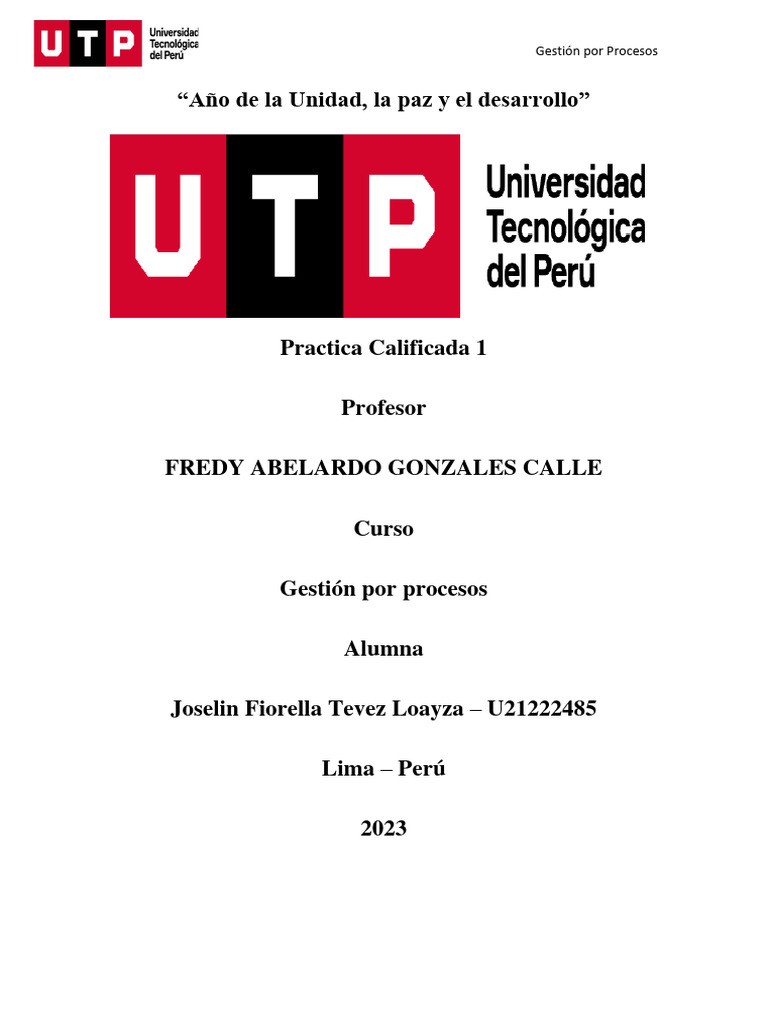 UTP Universidad Tecnológica del Perú

Gestión por Procesos

“Año de la Unidad, la paz y el desarrollo”

UTP Universidad Tecnológica del Perú

Practica Calificada 1

Profesor

FREDY ABELARDO GONZALES CALLE

Curso

Gestión por procesos

Alumna

Joselin Fiorella Tevez Loayza – U21222485

Lima – Perú

2023